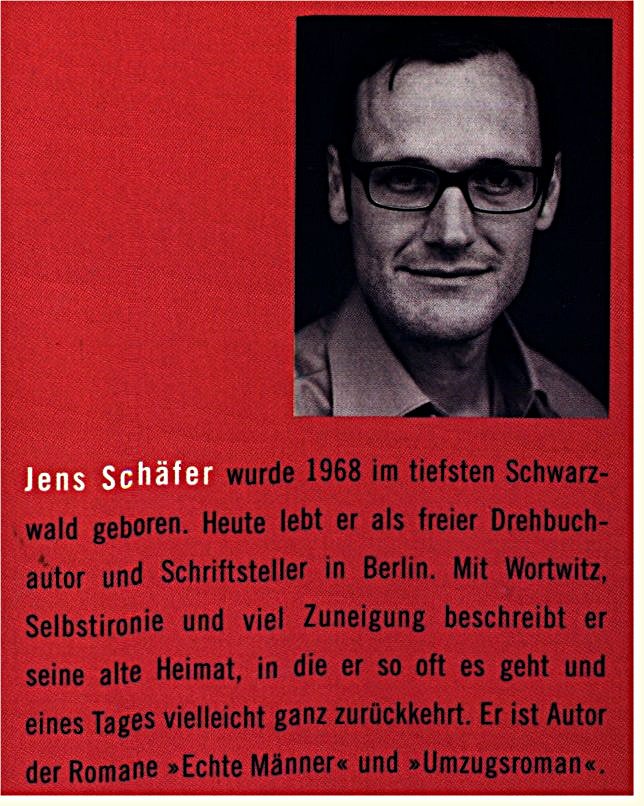 Jens Schäfer wurde 1968 im tiefsten Schwarzwald geboren. Heute lebt er als freier Drehbuchautor und Schriftsteller in Berlin. Mit Wortwitz, Selbstironie und viel Zuneigung beschreibt er seine alte Heimat, in die er so oft es geht und eines Tages vielleicht ganz zurückkehrt. Er ist Autor der Romane »Echte Männer« und »Umzugsroman«.